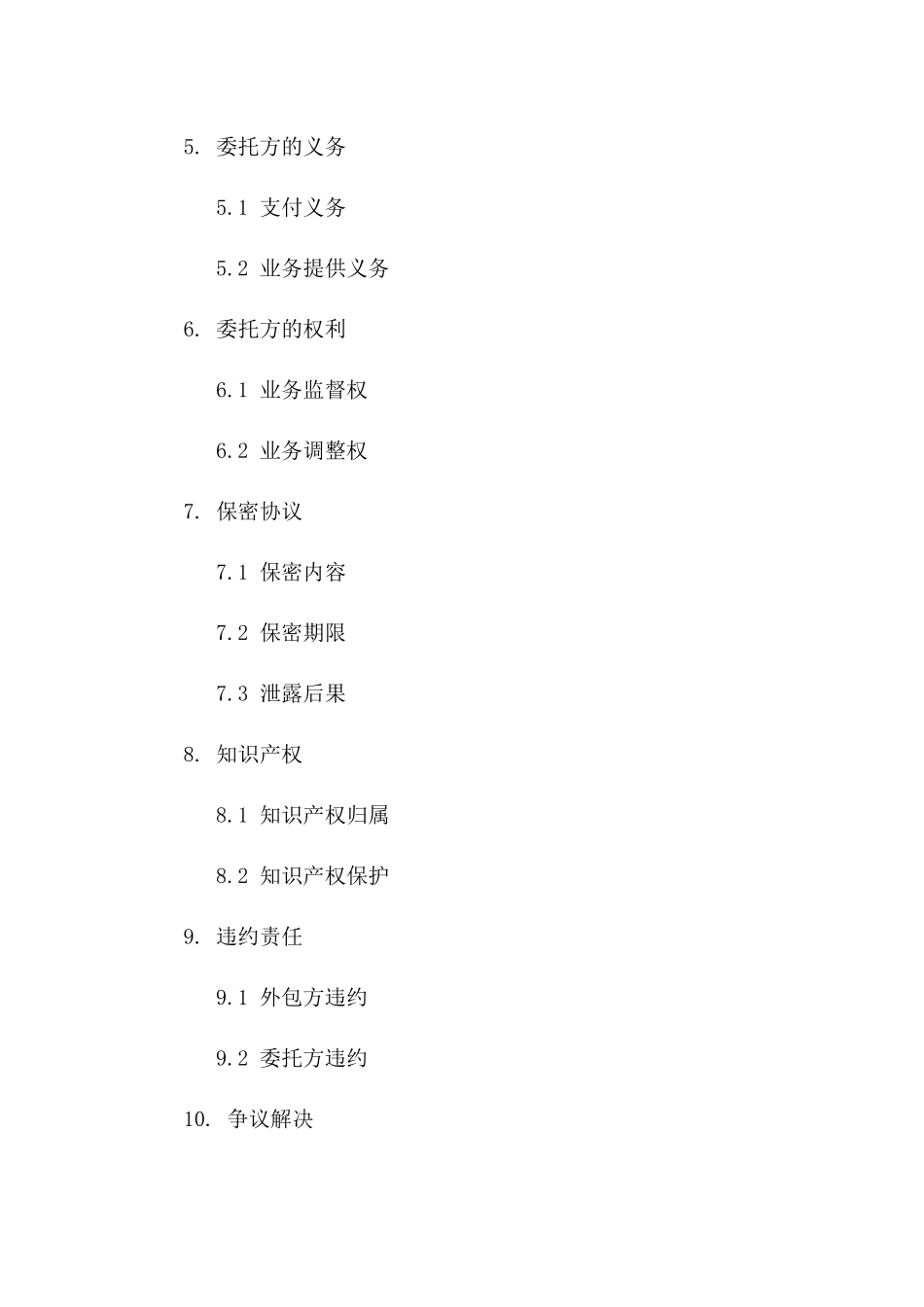 5. 委托方的义务

5.1 支付义务

5.2 业务提供义务

6. 委托方的权利

6.1 业务监督权

6.2 业务调整权

7. 保密协议

7.1 保密内容

7.2 保密期限

7.3 泄露后果

8. 知识产权

8.1 知识产权归属

8.2 知识产权保护

9. 违约责任

9.1 外包方违约

9.2 委托方违约

10. 争议解决